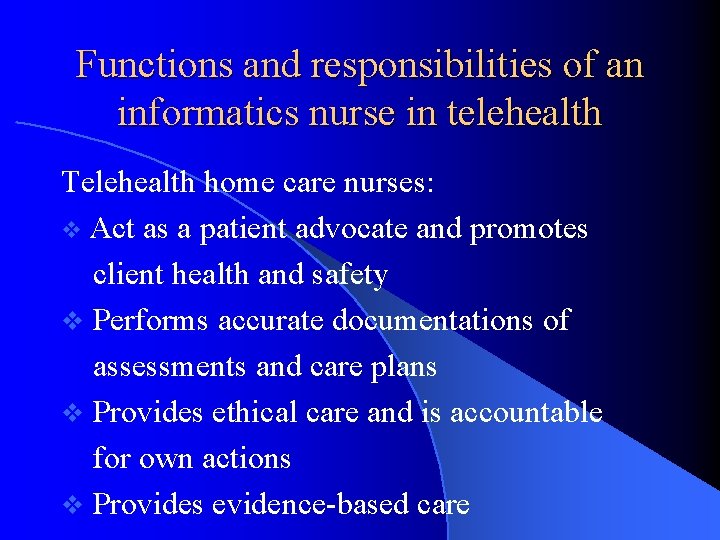 Functions and responsibilities of an informatics nurse in telehealth

Telehealth home care nurses:

❖ Act as a patient advocate and promotes client health and safety
❖ Performs accurate documentations of assessments and care plans
❖ Provides ethical care and is accountable for own actions
❖ Provides evidence-based care